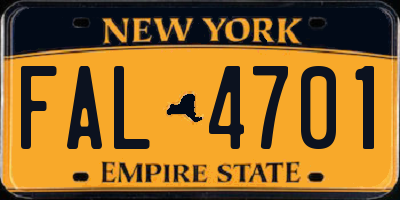 NEW YORK

FAL 4701

EMPIRE STATE